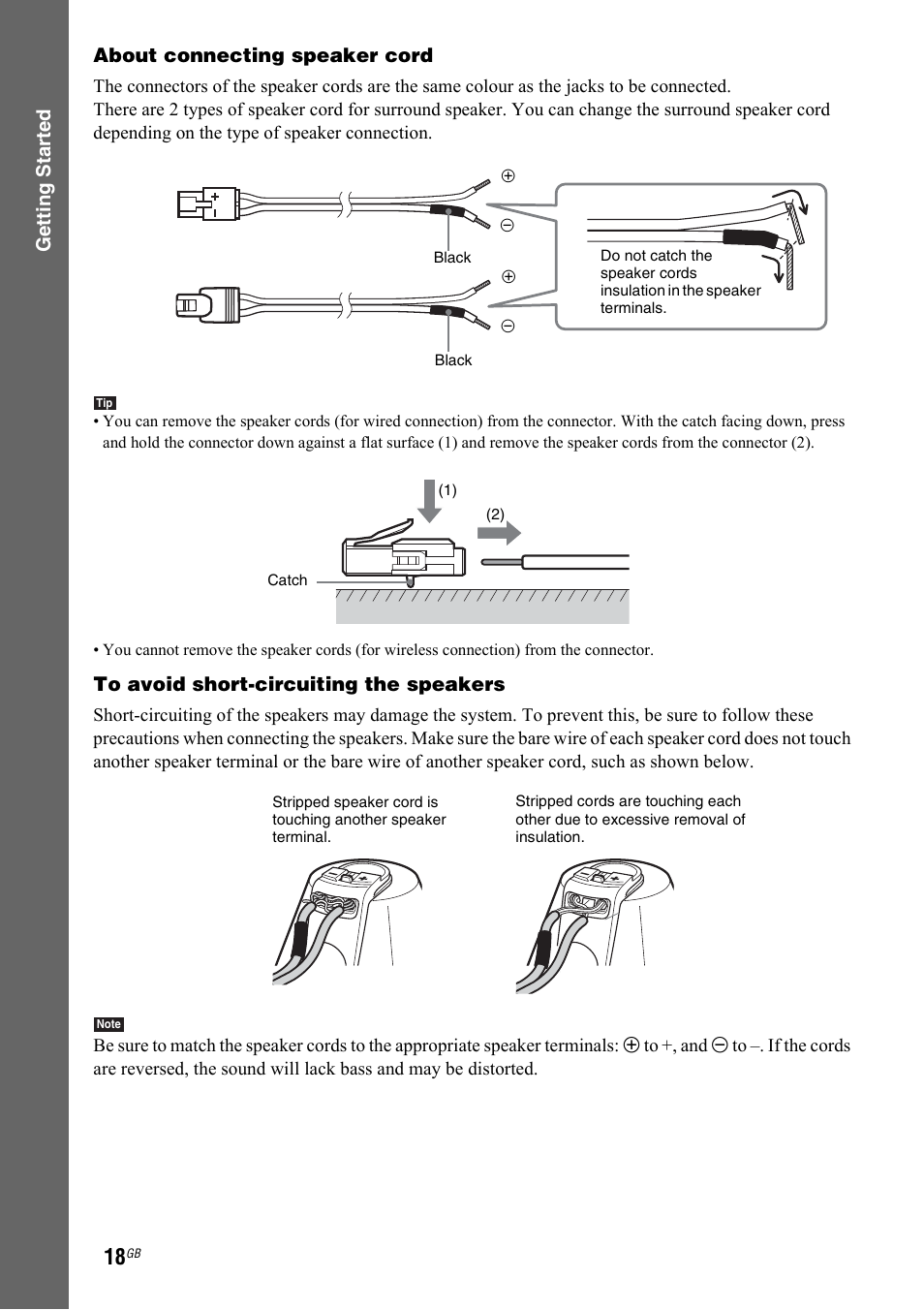 Getting Started

About connecting speaker cord

The connectors of the speaker cords are the same colour as the jacks to be connected.
There are 2 types of speaker cord for surround speaker. You can change the surround speaker cord depending on the type of speaker connection.

$\oplus$
$\ominus$
Black
$\oplus$
$\ominus$
Black

Do not catch the speaker cords insulation in the speaker terminals.

Tip
• You can remove the speaker cords (for wired connection) from the connector. With the catch facing down, press and hold the connector down against a flat surface (1) and remove the speaker cords from the connector (2).

(1)
(2)
Catch

• You cannot remove the speaker cords (for wireless connection) from the connector.

To avoid short-circuiting the speakers

Short-circuiting of the speakers may damage the system. To prevent this, be sure to follow these precautions when connecting the speakers. Make sure the bare wire of each speaker cord does not touch another speaker terminal or the bare wire of another speaker cord, such as shown below.

Stripped speaker cord is touching another speaker terminal.

Stripped cords are touching each other due to excessive removal of insulation.

Note
Be sure to match the speaker cords to the appropriate speaker terminals: $\oplus$ to +, and $\ominus$ to –. If the cords are reversed, the sound will lack bass and may be distorted.

18GB